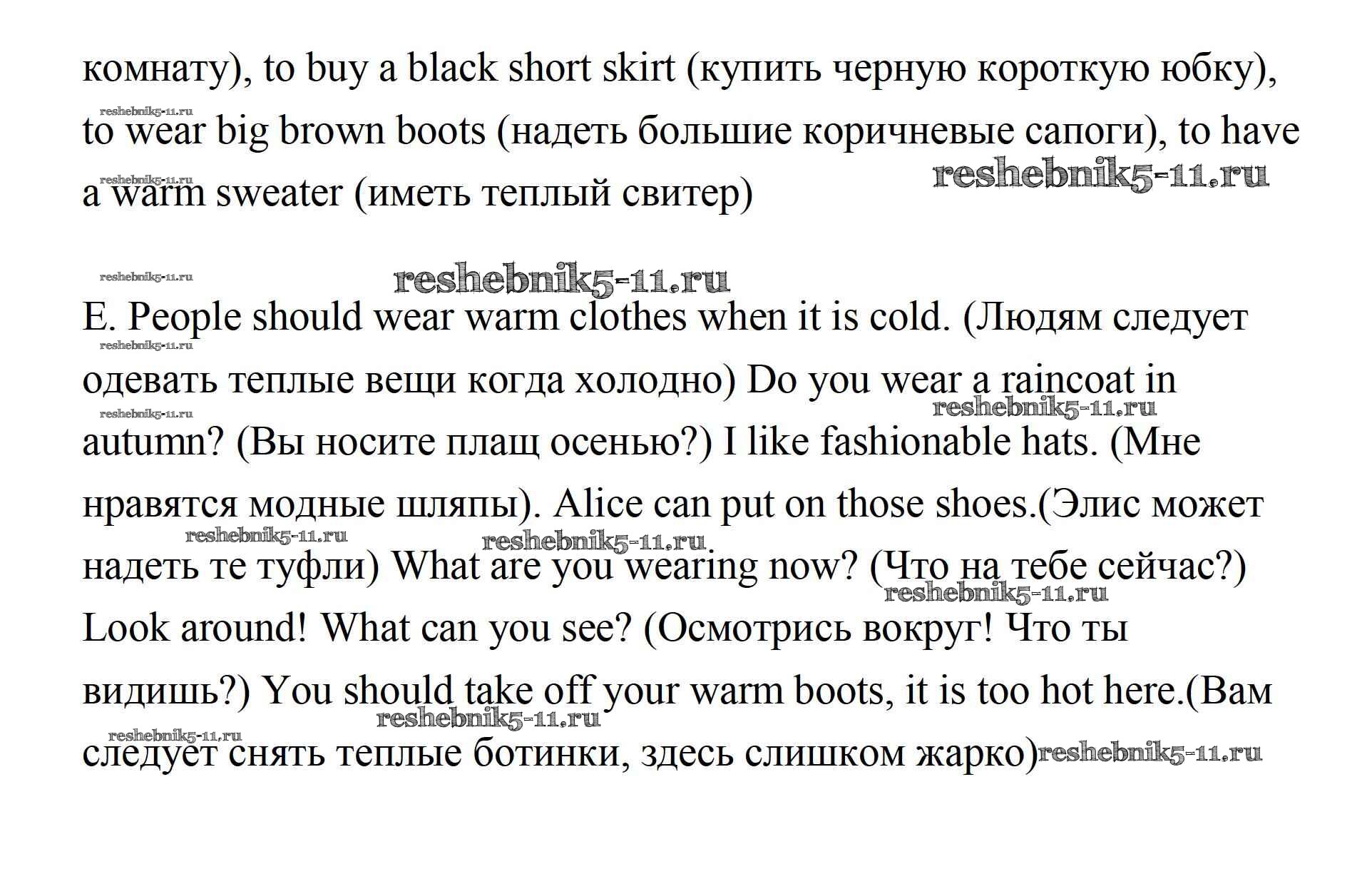 комнату), to buy a black short skirt (купить черную короткую юбку), to wear big brown boots (надеть большие коричневые сапоги), to have a warm sweater (иметь теплый свитер)

E. People should wear warm clothes when it is cold. (Людям следует одевать теплые вещи когда холодно) Do you wear a raincoat in autumn? (Вы носите плащ осенью?) I like fashionable hats. (Мне нравятся модные шляпы). Alice can put on those shoes.(Элис может надеть те туфли) What are you wearing now? (Что на тебе сейчас?) Look around! What can you see? (Осмотрись вокруг! Что ты видишь?) You should take off your warm boots, it is too hot here.(Вам следует снять теплые ботинки, здесь слишком жарко)

reshebnik5-11.ru